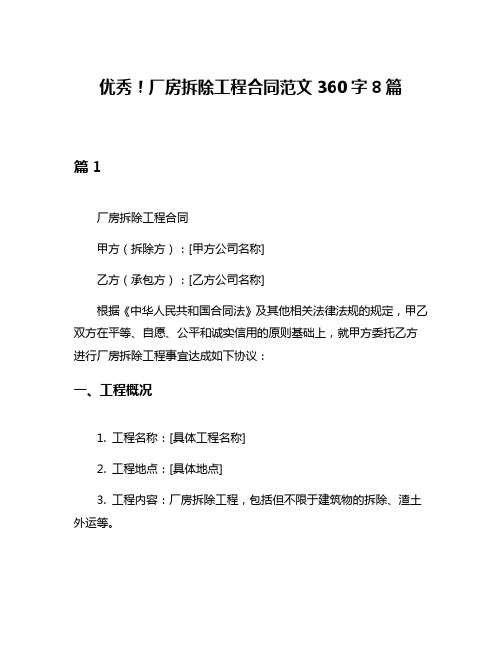 优秀！厂房拆除工程合同范文 360 字 8 篇

篇 1

厂房拆除工程合同

甲方（拆除方）：[甲方公司名称]

乙方（承包方）：[乙方公司名称]

根据《中华人民共和国合同法》及其他相关法律法规的规定，甲乙双方在平等、自愿、公平和诚实信用的原则基础上，就甲方委托乙方进行厂房拆除工程事宜达成如下协议：

一、工程概况

1. 工程名称：[具体工程名称]

2. 工程地点：[具体地点]

3. 工程内容：厂房拆除工程，包括但不限于建筑物的拆除、渣土外运等。